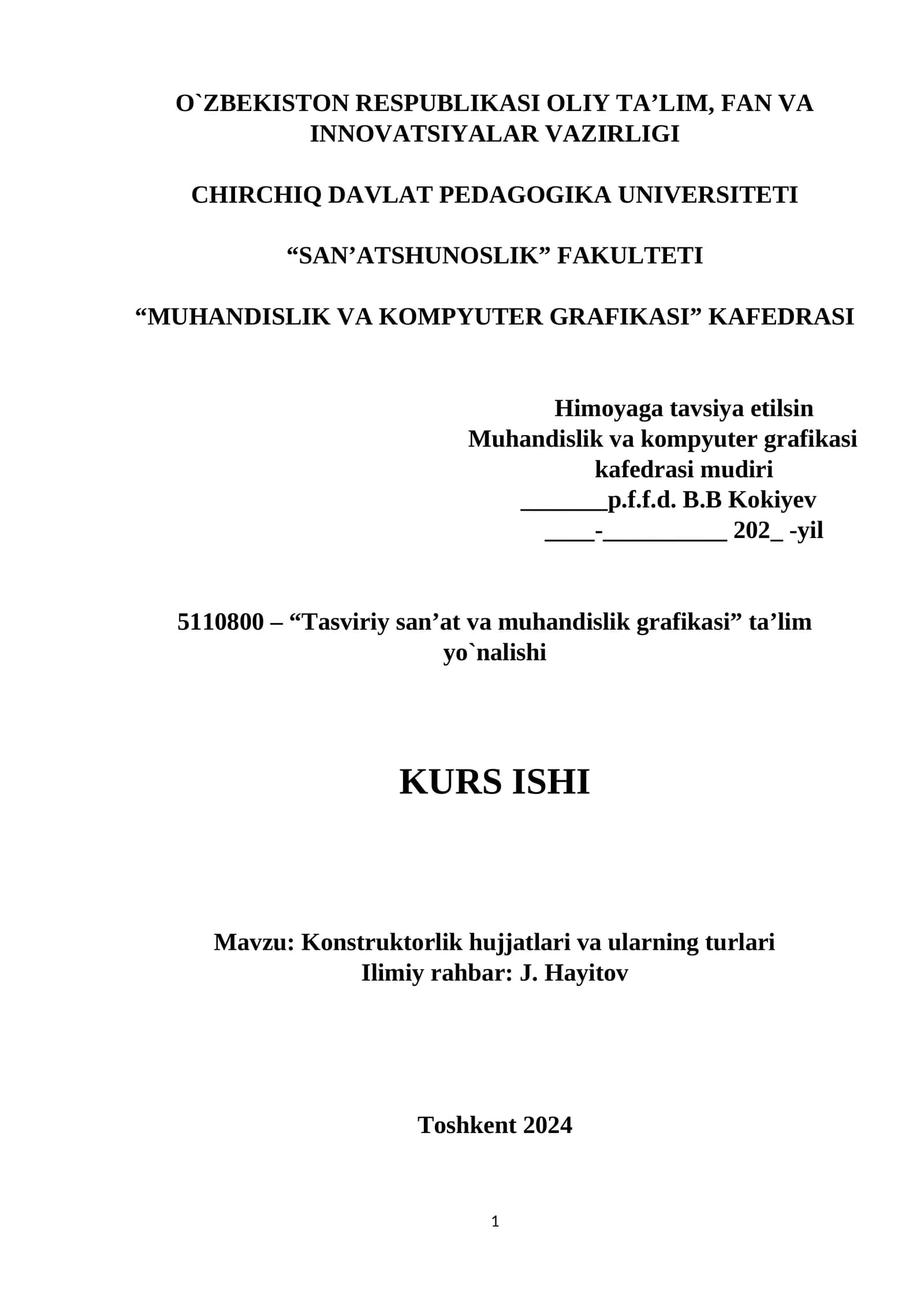 O`ZBEKISTON RESPUBLIKASI OLIY TA’LIM, FAN VA INNOVATSIYALAR VAZIRLIGI

CHIRCHIQ DAVLAT PEDAGOGIKA UNIVERSITETI

“SAN’ATSHUNOSLIK” FAKULTETI

“MUHANDISLIK VA KOMPYUTER GRAFIKASI” KAFEDRASI

Himoyaga tavsiya etilsin
Muhandislik va kompyuter grafikasi
kafedrasi mudiri
_______p.f.f.d. B.B Kokiyev
____-__________ 202_ -yil

5110800 – “Tasviriy san’at va muhandislik grafikasi” ta’lim yo`nalishi

KURS ISHI

Mavzu: Konstruktorlik hujjatlari va ularning turlari
Ilimiy rahbar: J. Hayitov

Toshkent 2024

1